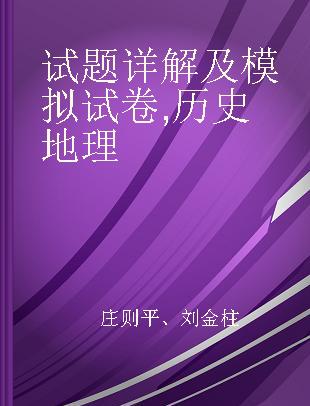 试题详解及模拟试卷,历史地理

庄则平、刘金柱